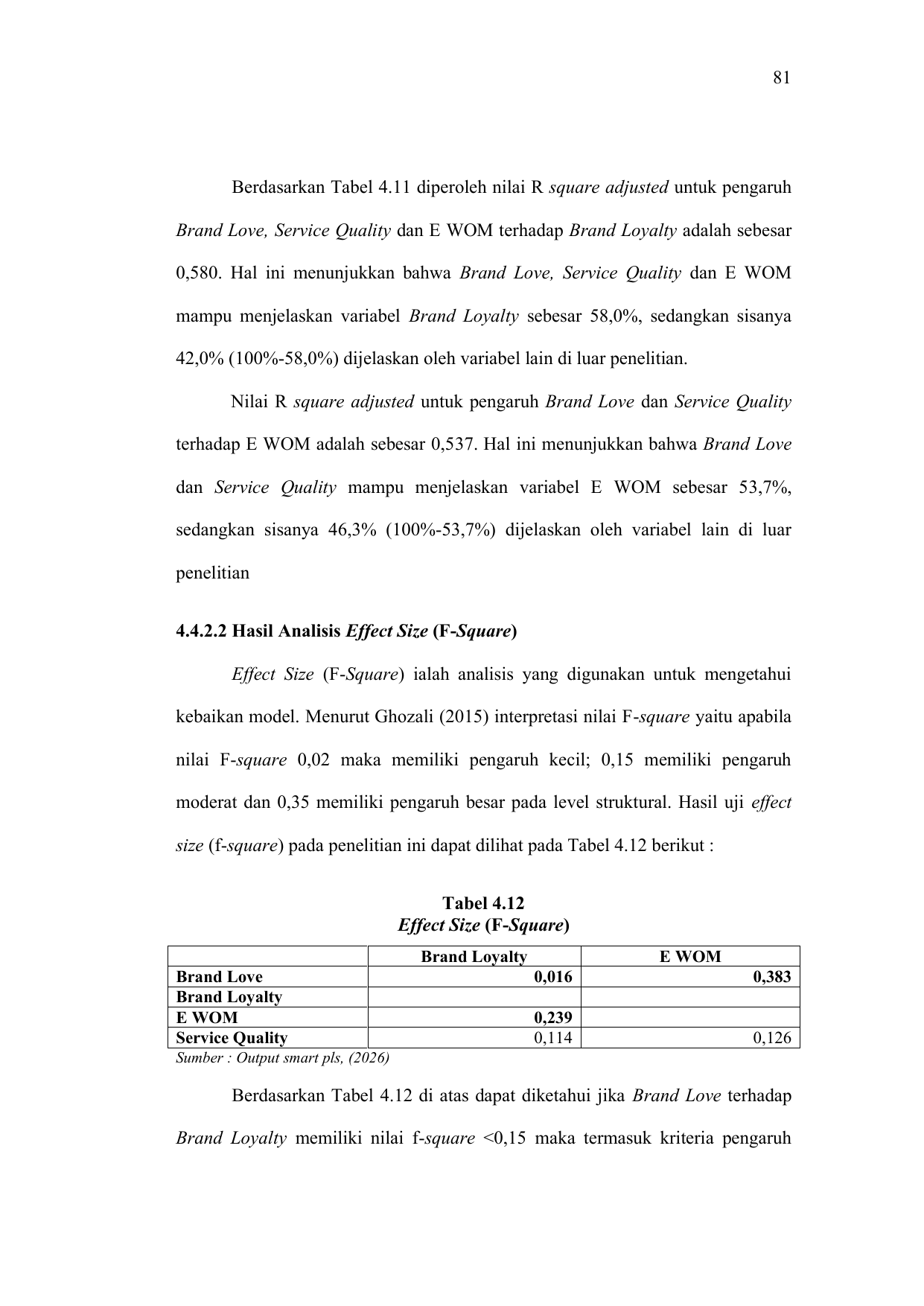 81

Berdasarkan Tabel 4.11 diperoleh nilai R square adjusted untuk pengaruh Brand Love, Service Quality dan E WOM terhadap Brand Loyalty adalah sebesar 0,580. Hal ini menunjukkan bahwa Brand Love, Service Quality dan E WOM mampu menjelaskan variabel Brand Loyalty sebesar 58,0%, sedangkan sisanya 42,0% (100%-58,0%) dijelaskan oleh variabel lain di luar penelitian.

Nilai R square adjusted untuk pengaruh Brand Love dan Service Quality terhadap E WOM adalah sebesar 0,537. Hal ini menunjukkan bahwa Brand Love dan Service Quality mampu menjelaskan variabel E WOM sebesar 53,7%, sedangkan sisanya 46,3% (100%-53,7%) dijelaskan oleh variabel lain di luar penelitian

4.4.2.2 Hasil Analisis Effect Size (F-Square)

Effect Size (F-Square) ialah analisis yang digunakan untuk mengetahui kebaikan model. Menurut Ghozali (2015) interpretasi nilai F-square yaitu apabila nilai F-square 0,02 maka memiliki pengaruh kecil; 0,15 memiliki pengaruh moderat dan 0,35 memiliki pengaruh besar pada level struktural. Hasil uji effect size (f-square) pada penelitian ini dapat dilihat pada Tabel 4.12 berikut :

Tabel 4.12
Effect Size (F-Square)

| | Brand Loyalty | E WOM |
|---|---|---|
| Brand Love | 0,016 | 0,383 |
| Brand Loyalty | | |
| E WOM | 0,239 | |
| Service Quality | 0,114 | 0,126 |

Sumber : Output smart pls, (2026)

Berdasarkan Tabel 4.12 di atas dapat diketahui jika Brand Love terhadap Brand Loyalty memiliki nilai f-square <0,15 maka termasuk kriteria pengaruh